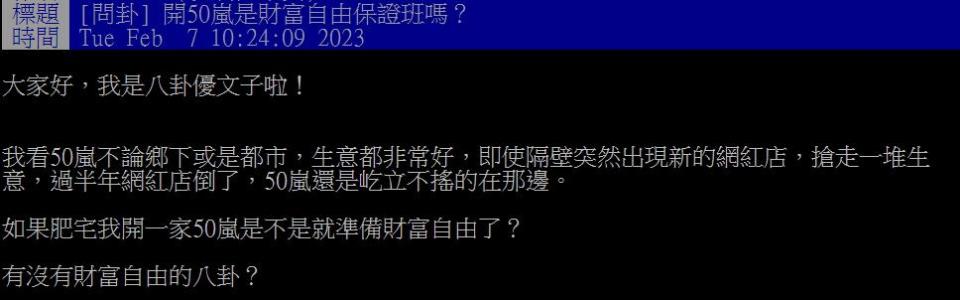 標題 [問卦] 開50嵐是財富自由保證班嗎？
時間 Tue Feb 7 10:24:09 2023

大家好，我是八卦優文子啦！

我看50嵐不論鄉下或是都市，生意都非常好，即使隔壁突然出現新的網紅店，搶走一堆生意，過半年網紅店倒了，50嵐還是屹立不搖的在那邊。

如果肥宅我開一家50嵐是不是就準備財富自由了？

有沒有財富自由的八卦？